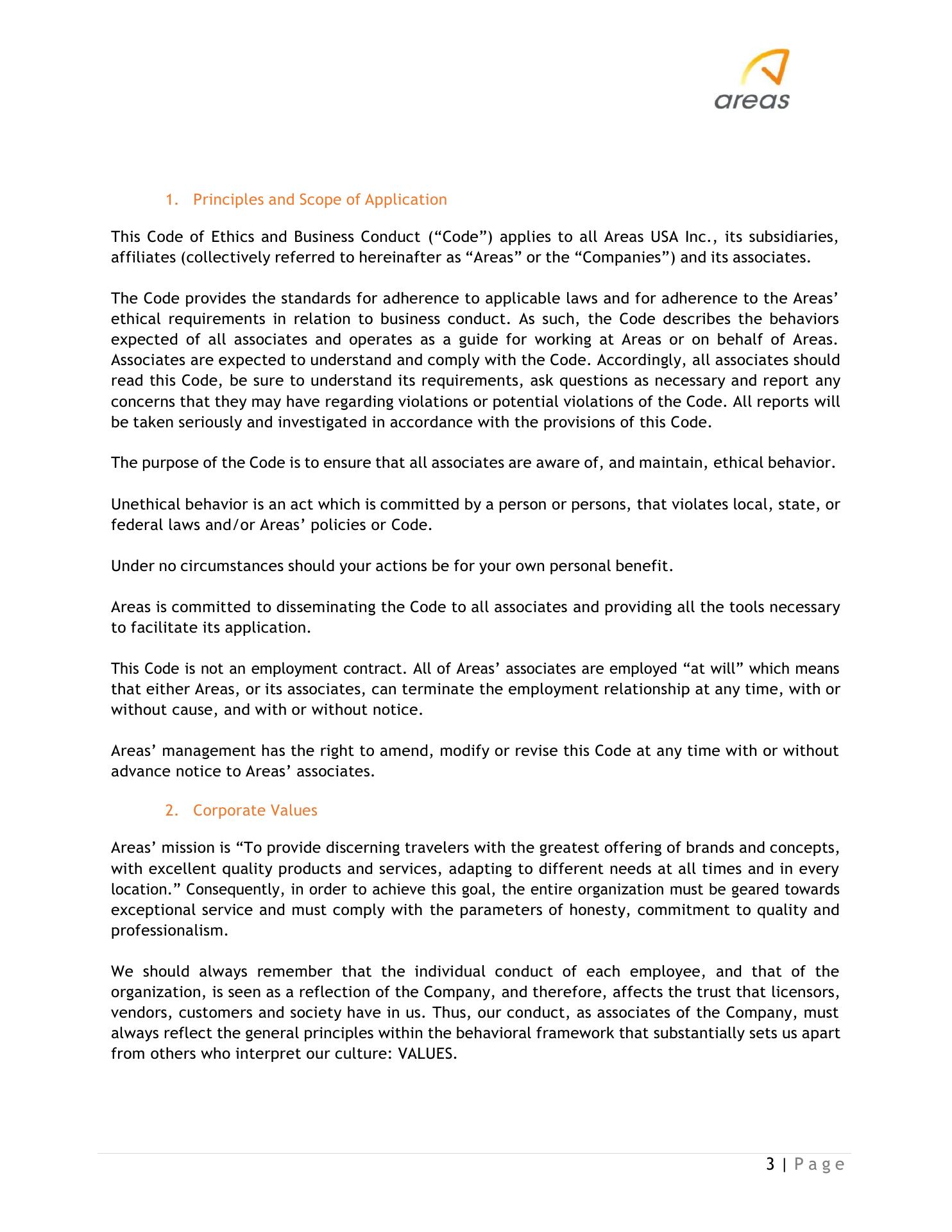 areas

1. Principles and Scope of Application

This Code of Ethics and Business Conduct (“Code”) applies to all Areas USA Inc., its subsidiaries, affiliates (collectively referred to hereinafter as “Areas” or the “Companies”) and its associates.

The Code provides the standards for adherence to applicable laws and for adherence to the Areas’ ethical requirements in relation to business conduct. As such, the Code describes the behaviors expected of all associates and operates as a guide for working at Areas or on behalf of Areas. Associates are expected to understand and comply with the Code. Accordingly, all associates should read this Code, be sure to understand its requirements, ask questions as necessary and report any concerns that they may have regarding violations or potential violations of the Code. All reports will be taken seriously and investigated in accordance with the provisions of this Code.

The purpose of the Code is to ensure that all associates are aware of, and maintain, ethical behavior.

Unethical behavior is an act which is committed by a person or persons, that violates local, state, or federal laws and/or Areas’ policies or Code.

Under no circumstances should your actions be for your own personal benefit.

Areas is committed to disseminating the Code to all associates and providing all the tools necessary to facilitate its application.

This Code is not an employment contract. All of Areas’ associates are employed “at will” which means that either Areas, or its associates, can terminate the employment relationship at any time, with or without cause, and with or without notice.

Areas’ management has the right to amend, modify or revise this Code at any time with or without advance notice to Areas’ associates.

2. Corporate Values

Areas’ mission is “To provide discerning travelers with the greatest offering of brands and concepts, with excellent quality products and services, adapting to different needs at all times and in every location.” Consequently, in order to achieve this goal, the entire organization must be geared towards exceptional service and must comply with the parameters of honesty, commitment to quality and professionalism.

We should always remember that the individual conduct of each employee, and that of the organization, is seen as a reflection of the Company, and therefore, affects the trust that licensors, vendors, customers and society have in us. Thus, our conduct, as associates of the Company, must always reflect the general principles within the behavioral framework that substantially sets us apart from others who interpret our culture: VALUES.

3 | Page